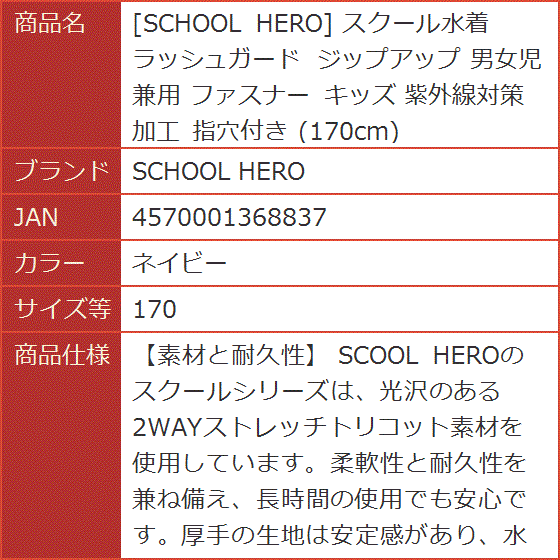 | 商品名 | [SCHOOL HERO] スクール水着 ラッシュガード ジップアップ 男女児兼用 ファスナー キッズ 紫外線対策加工 指穴付き (170cm) |
|---|---|
| ブランド | SCHOOL HERO |
| JAN | 4570001368837 |
| カラー | ネイビー |
| サイズ等 | 170 |
| 商品仕様 | 【素材と耐久性】 SCOOL HEROのスクールシリーズは、光沢のある2WAYストレッチトリコット素材を使用しています。柔軟性と耐久性を兼ね備え、長時間の使用でも安心です。厚手の生地は安定感があり、水 |